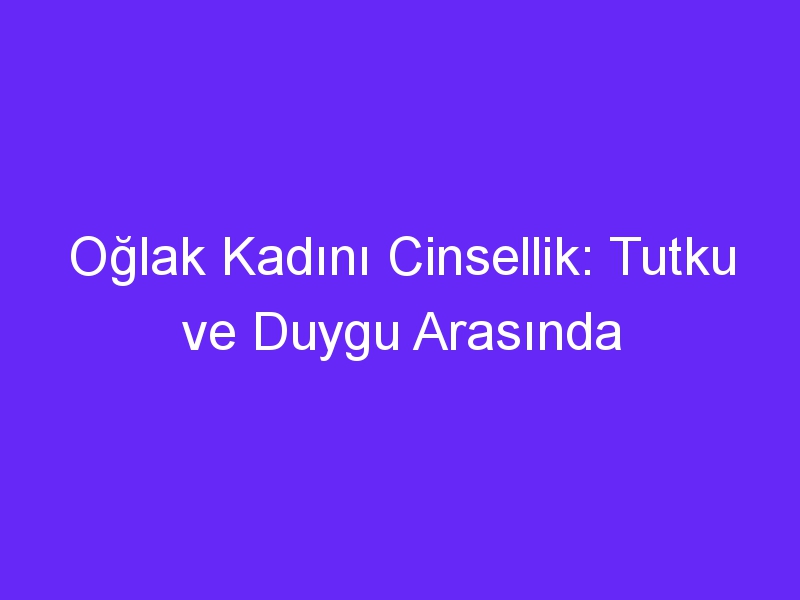 Oğlak Kadını Cinsellik: Tutku ve Duygu Arasında